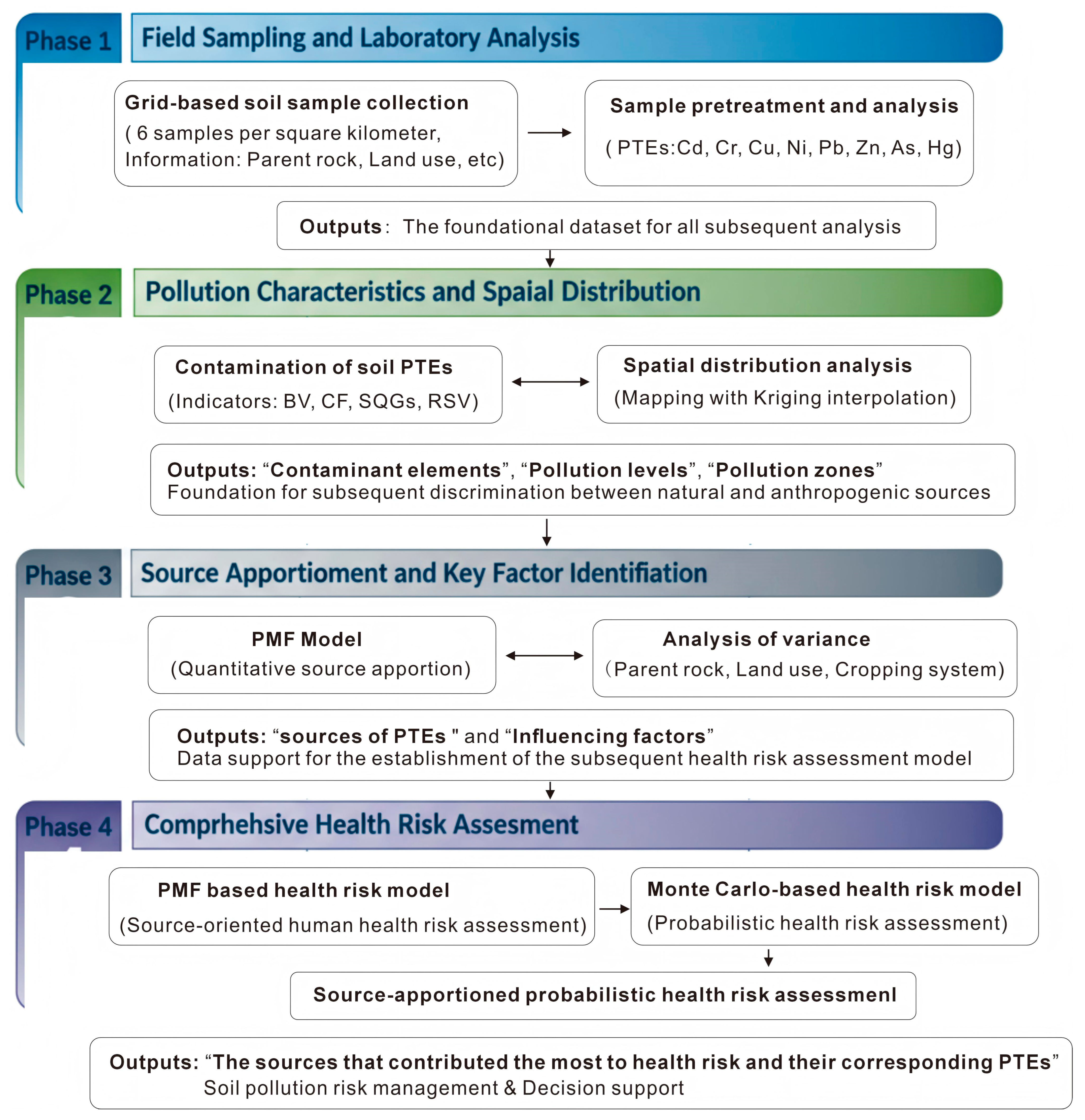 Phase 1

Field Sampling and Laboratory Analysis

Grid-based soil sample collection
( 6 samples per square kilometer, Information: Parent rock, Land use, etc)

Sample pretreatment and analysis
( PTEs:Cd, Cr, Cu, Ni, Pb, Zn, As, Hg)

Outputs: The foundational dataset for all subsequent analysis

Phase 2

Pollution Characteristics and Spaial Distribution

Contamination of soil PTEs
(Indicators: BV, CF, SQGs, RSV)

Spatial distribution analysis
(Mapping with Kriging interpolation)

Outputs: “Contaminant elements”, “Pollution levels”, “Pollution zones”
Foundation for subsequent discrimination between natural and anthropogenic sources

Phase 3

Source Apportioment and Key Factor Identifiation

PMF Model
(Quantitative source apportion)

Analysis of variance
(Parent rock, Land use, Cropping system)

Outputs: “sources of PTEs " and “Influencing factors”
Data support for the establishment of the subsequent health risk assessment model

Phase 4

Comprhehsive Health Risk Assesment

PMF based health risk model
(Source-oriented human health risk assessment)

Monte Carlo-based health risk model
(Probabilistic health risk assessment)

Source-apportioned probabilistic health risk assessmenl

Outputs: “The sources that contributed the most to health risk and their corresponding PTEs”
Soil pollution risk management & Decision support